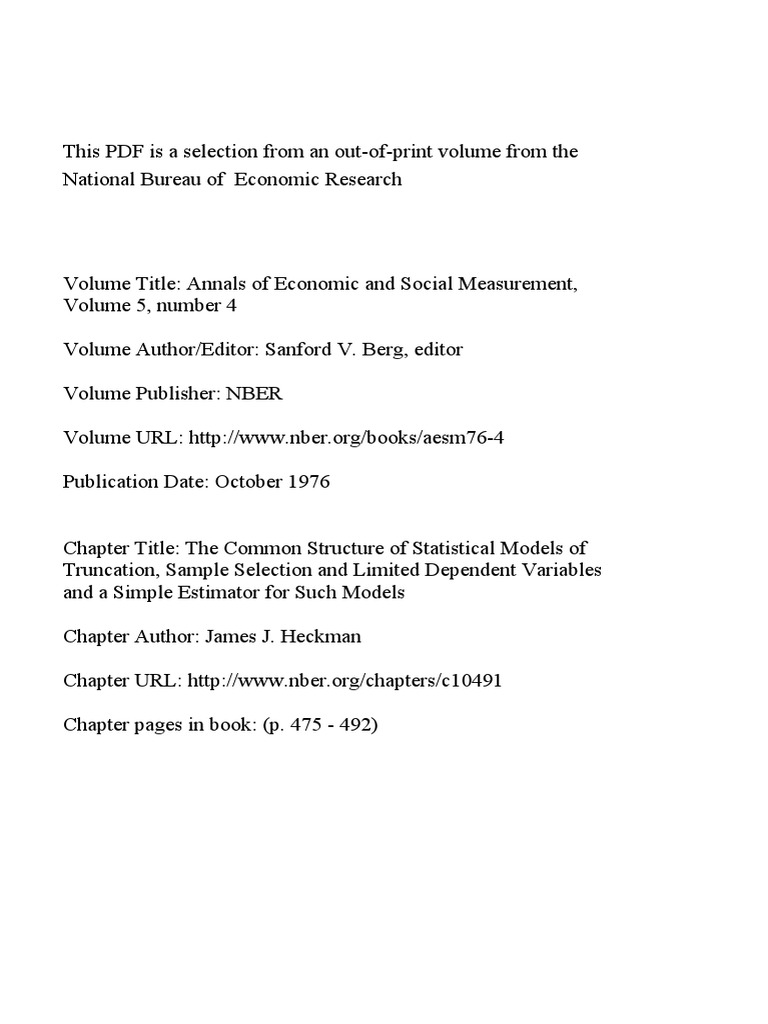 This PDF is a selection from an out-of-print volume from the National Bureau of Economic Research

Volume Title: Annals of Economic and Social Measurement, Volume 5, number 4

Volume Author/Editor: Sanford V. Berg, editor

Volume Publisher: NBER

Volume URL: http://www.nber.org/books/aesm76-4

Publication Date: October 1976

Chapter Title: The Common Structure of Statistical Models of Truncation, Sample Selection and Limited Dependent Variables and a Simple Estimator for Such Models

Chapter Author: James J. Heckman

Chapter URL: http://www.nber.org/chapters/c10491

Chapter pages in book: (p. 475 - 492)